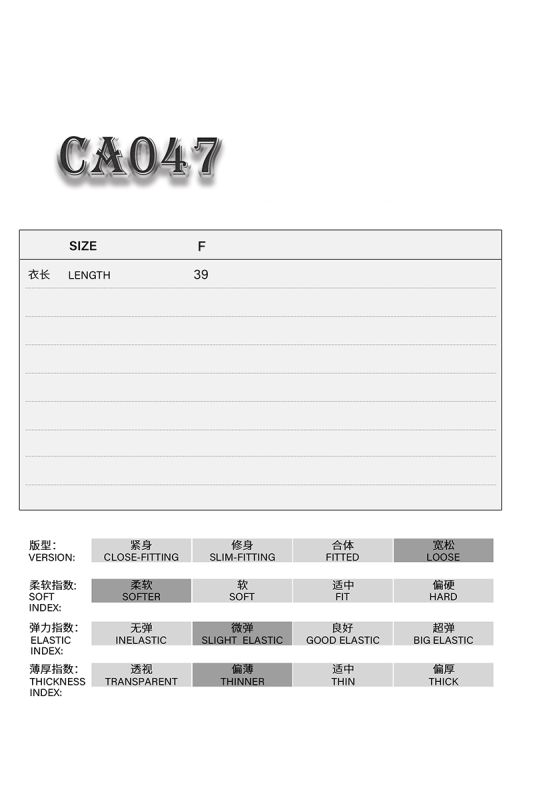 CA047

| | SIZE | F |
|---|---|---|
| 衣长 | LENGTH | 39 |

| | | | | |
|---|---|---|---|---|
| 版型: VERSION: | 紧身 CLOSE-FITTING | 修身 SLIM-FITTING | 合体 FITTED | 宽松 LOOSE |
| 柔软指数: SOFT INDEX: | 柔软 SOFTER | 软 SOFT | 适中 FIT | 偏硬 HARD |
| 弹力指数: ELASTIC INDEX: | 无弹 INELASTIC | 微弹 SLIGHT ELASTIC | 良好 GOOD ELASTIC | 超弹 BIG ELASTIC |
| 薄厚指数: THICKNESS INDEX: | 透视 TRANSPARENT | 偏薄 THINNER | 适中 THIN | 偏厚 THICK |